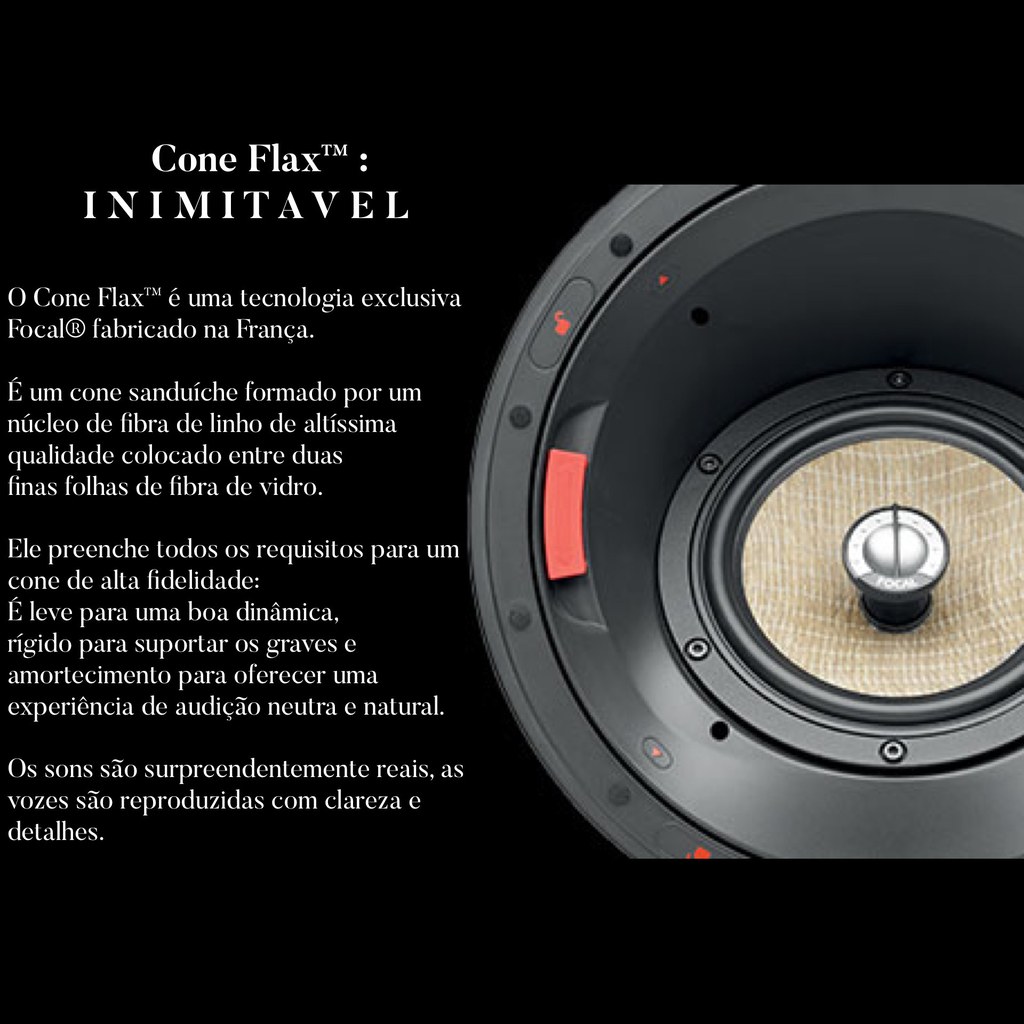 Cone Flax™ :
INIMITAVEL

O Cone Flax™ é uma tecnologia exclusiva Focal® fabricado na França.

É um cone sanduíche formado por um núcleo de fibra de linho de altíssima qualidade colocado entre duas finas folhas de fibra de vidro.

Ele preenche todos os requisitos para um cone de alta fidelidade:
É leve para uma boa dinâmica,
rígido para suportar os graves e
amortecimento para oferecer uma experiência de audição neutra e natural.

Os sons são surpreendentemente reais, as vozes são reproduzidas com clareza e detalhes.

FOCAL